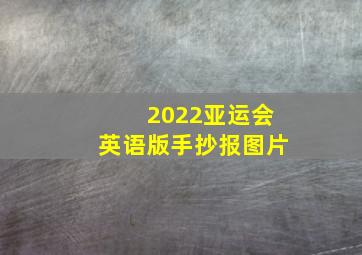 2022亚运会
英语版手抄报图片